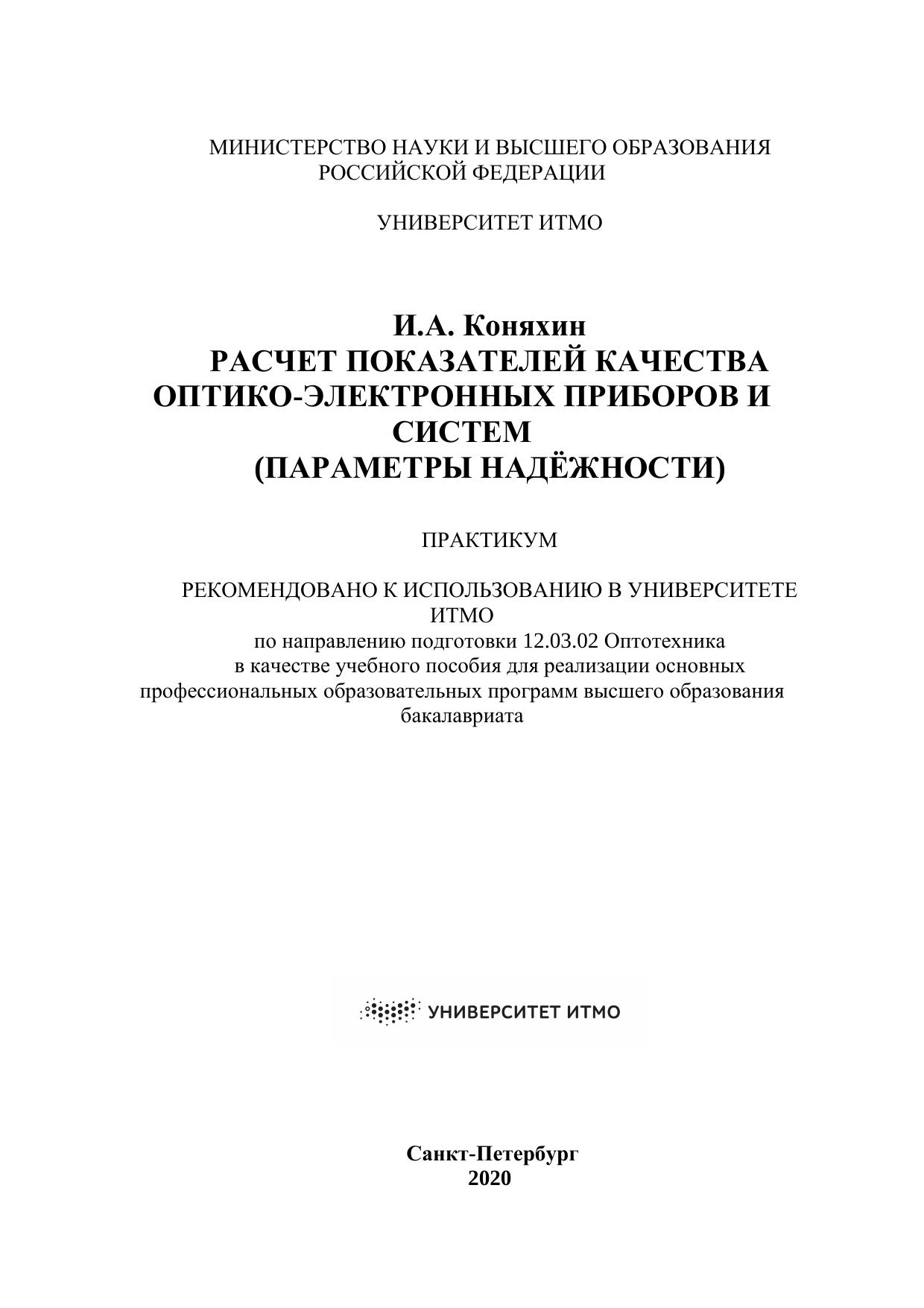 МИНИСТЕРСТВО НАУКИ И ВЫСШЕГО ОБРАЗОВАНИЯ РОССИЙСКОЙ ФЕДЕРАЦИИ

УНИВЕРСИТЕТ ИТМО

И.А. Коняхин
РАСЧЕТ ПОКАЗАТЕЛЕЙ КАЧЕСТВА ОПТИКО-ЭЛЕКТРОННЫХ ПРИБОРОВ И СИСТЕМ
(ПАРАМЕТРЫ НАДЁЖНОСТИ)

ПРАКТИКУМ

РЕКОМЕНДОВАНО К ИСПОЛЬЗОВАНИЮ В УНИВЕРСИТЕТЕ ИТМО
по направлению подготовки 12.03.02 Оптотехника
в качестве учебного пособия для реализации основных профессиональных образовательных программ высшего образования бакалавриата

УНИВЕРСИТЕТ ИТМО

Санкт-Петербург
2020